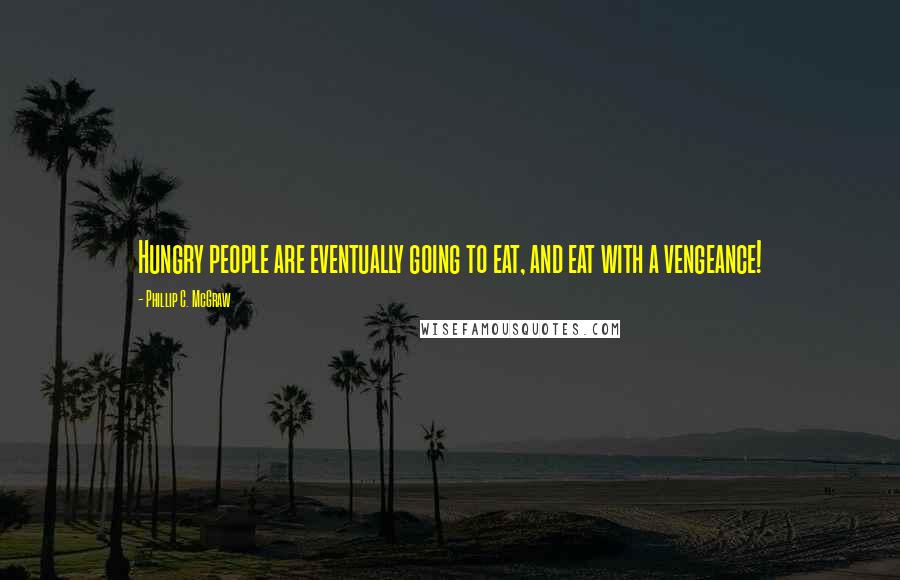 Hungry people are eventually going to eat, and eat with a vengeance!

- Phillip C. McGraw

WISEFAMOUSQUOTES.COM